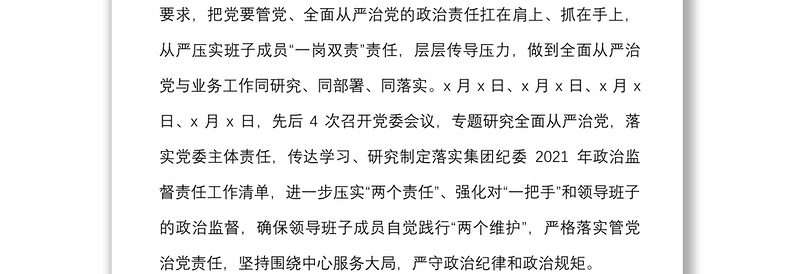 要求，把党要管党、全面从严治党的政治责任扛在肩上、抓在手上，从严压实班子成员“一岗双责”责任，层层传导压力，做到全面从严治党与业务工作同研究、同部署、同落实。x 月 x 日、x 月 x 日、x 月 x 日、x 月 x 日，先后 4 次召开党委会议，专题研究全面从严治党，落实党委主体责任，传达学习、研究制定落实集团纪委 2021 年政治监督责任工作清单，进一步压实“两个责任”、强化对“一把手”和领导班子的政治监督，确保领导班子成员自觉践行“两个维护”，严格落实管党治党责任，坚持围绕中心服务大局，严守政治纪律和政治规矩。